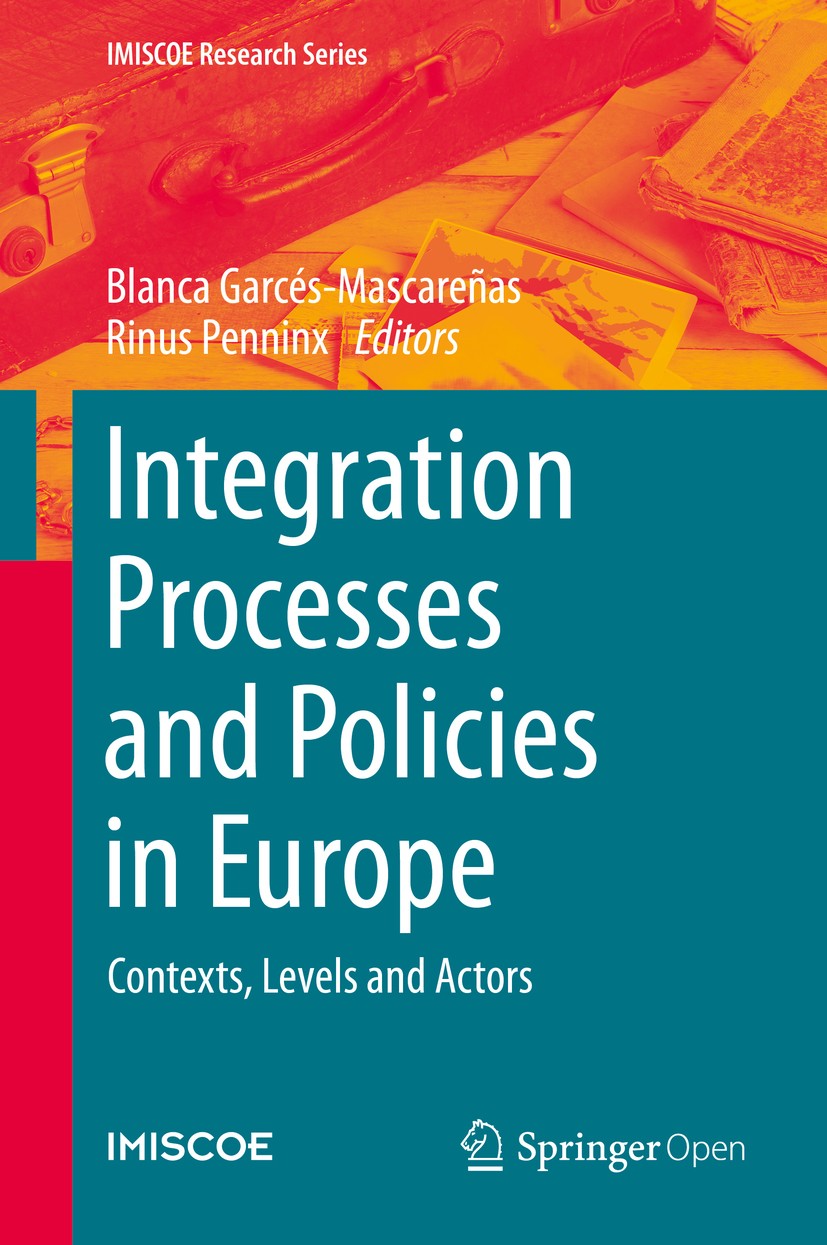 IMISCOE Research Series

Blanca Garcés-Mascareñas
Rinus Penninx Editors

Integration Processes and Policies in Europe

Contexts, Levels and Actors

IMISCOE

Springer Open